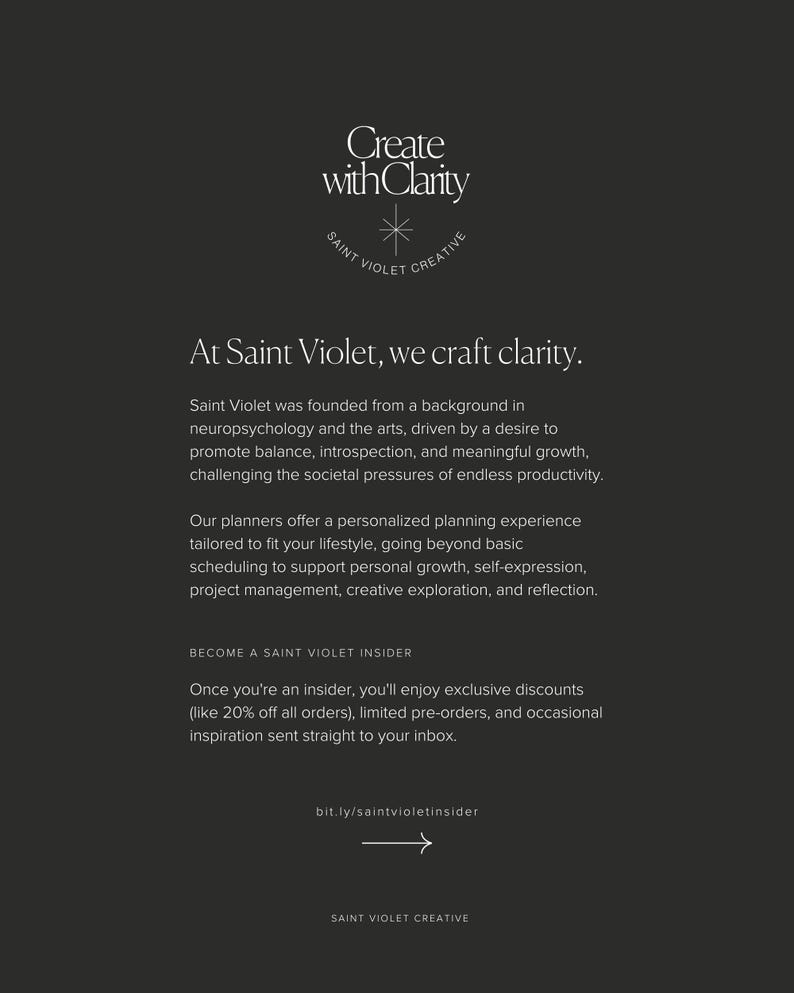 Create with Clarity

SAINT VIOLET CREATIVE

At Saint Violet, we craft clarity.

Saint Violet was founded from a background in neuropsychology and the arts, driven by a desire to promote balance, introspection, and meaningful growth, challenging the societal pressures of endless productivity.

Our planners offer a personalized planning experience tailored to fit your lifestyle, going beyond basic scheduling to support personal growth, self-expression, project management, creative exploration, and reflection.

BECOME A SAINT VIOLET INSIDER

Once you're an insider, you'll enjoy exclusive discounts (like 20% off all orders), limited pre-orders, and occasional inspiration sent straight to your inbox.

bit.ly/saintvioletinsider

SAINT VIOLET CREATIVE